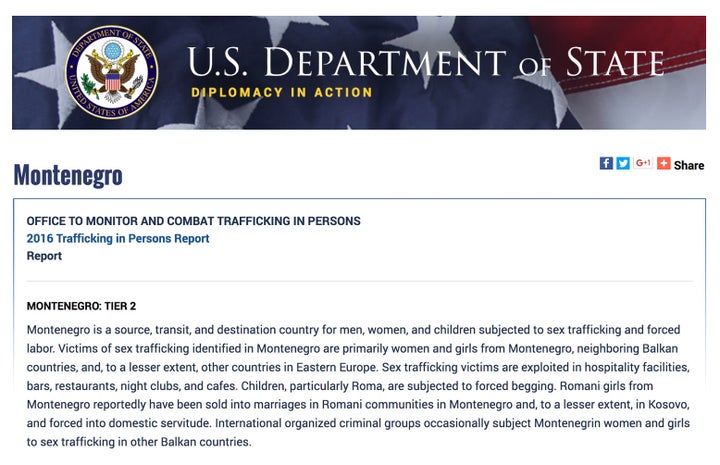 DEPARTMENT OF STATE
UNITED STATES OF AMERICA

U.S. DEPARTMENT OF STATE
DIPLOMACY IN ACTION

Montenegro

G+1 Share

OFFICE TO MONITOR AND COMBAT TRAFFICKING IN PERSONS
2016 Trafficking in Persons Report
Report

MONTENEGRO: TIER 2

Montenegro is a source, transit, and destination country for men, women, and children subjected to sex trafficking and forced labor. Victims of sex trafficking identified in Montenegro are primarily women and girls from Montenegro, neighboring Balkan countries, and, to a lesser extent, other countries in Eastern Europe. Sex trafficking victims are exploited in hospitality facilities, bars, restaurants, night clubs, and cafes. Children, particularly Roma, are subjected to forced begging. Romani girls from Montenegro reportedly have been sold into marriages in Romani communities in Montenegro and, to a lesser extent, in Kosovo, and forced into domestic servitude. International organized criminal groups occasionally subject Montenegrin women and girls to sex trafficking in other Balkan countries.